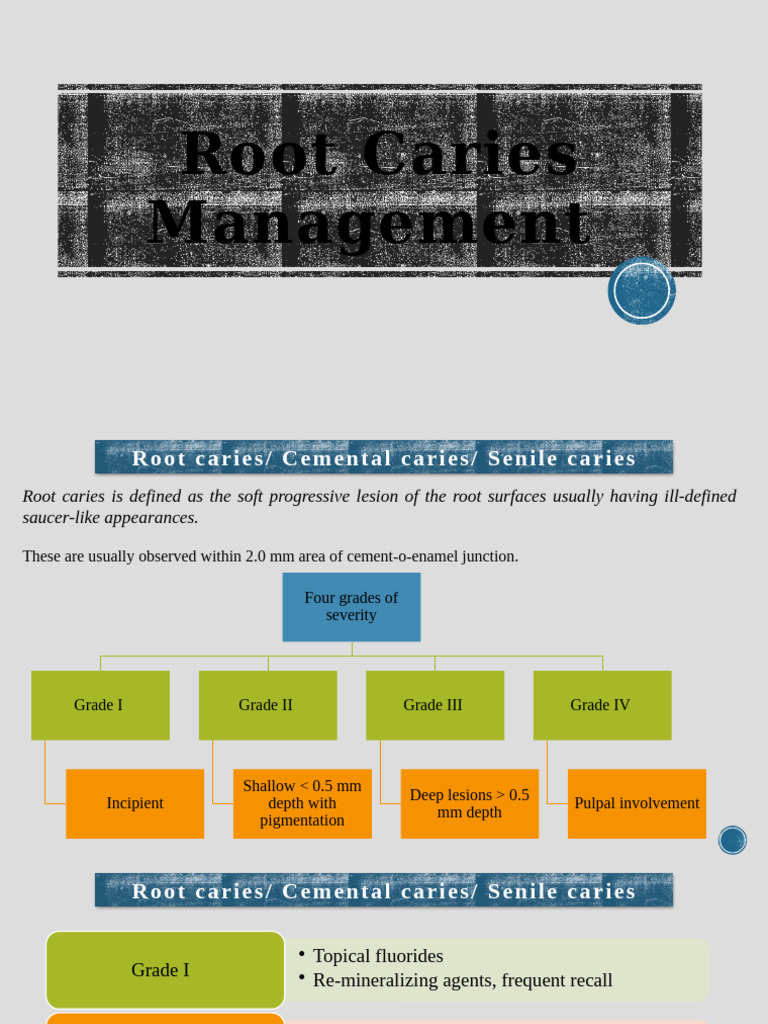 Root Caries Management

Root caries/ Cemental caries/ Senile caries

Root caries is defined as the soft progressive lesion of the root surfaces usually having ill-defined saucer-like appearances.

These are usually observed within 2.0 mm area of cement-o-enamel junction.

Four grades of severity

Grade I

Incipient

Grade II

Shallow < 0.5 mm depth with pigmentation

Grade III

Deep lesions > 0.5 mm depth

Grade IV

Pulpal involvement

Root caries/ Cemental caries/ Senile caries

Grade I

• Topical fluorides
• Re-mineralizing agents, frequent recall